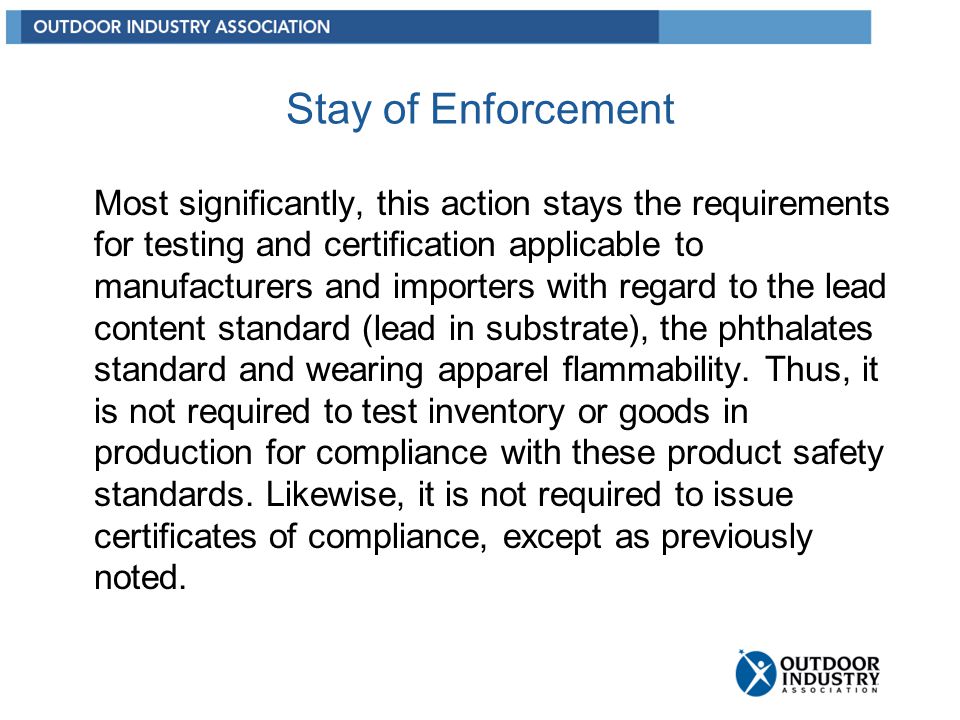 OUTDOOR INDUSTRY ASSOCIATION

Stay of Enforcement

Most significantly, this action stays the requirements for testing and certification applicable to manufacturers and importers with regard to the lead content standard (lead in substrate), the phthalates standard and wearing apparel flammability. Thus, it is not required to test inventory or goods in production for compliance with these product safety standards. Likewise, it is not required to issue certificates of compliance, except as previously noted.

OUTDOOR INDUSTRY ASSOCIATION